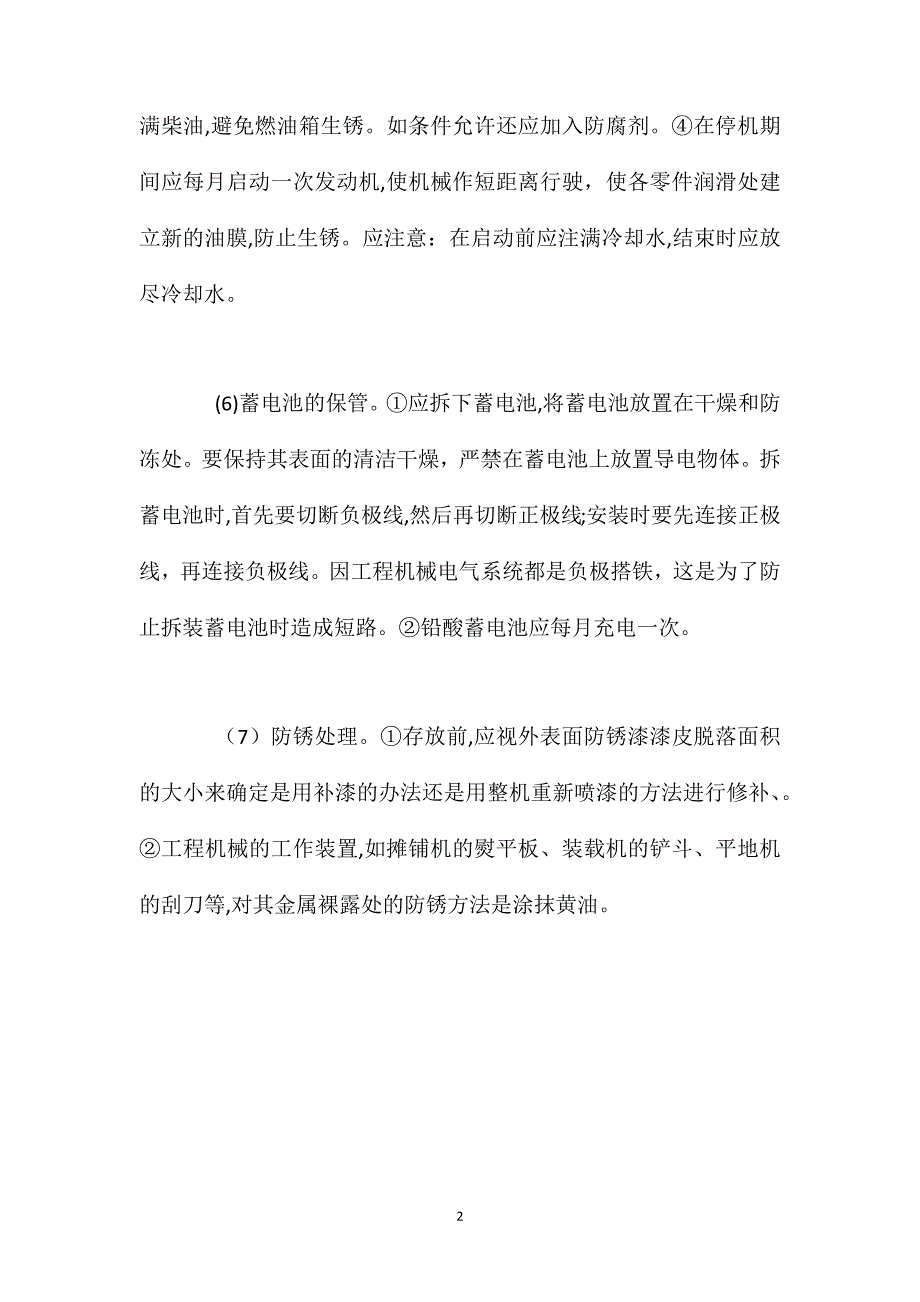 满柴油,避免燃油箱生锈。如条件允许还应加入防腐剂。④在停机期间应每月启动一次发动机,使机械作短距离行驶，使各零件润滑处建立新的油膜,防止生锈。应注意：在启动前应注满冷却水,结束时应放尽冷却水。

(6)蓄电池的保管。①应拆下蓄电池,将蓄电池放置在干燥和防冻处。要保持其表面的清洁干燥，严禁在蓄电池上放置导电物体。拆蓄电池时,首先要切断负极线,然后再切断正极线;安装时要先连接正极线，再连接负极线。因工程机械电气系统都是负极搭铁，这是为了防止拆装蓄电池时造成短路。②铅酸蓄电池应每月充电一次。

（7）防锈处理。①存放前,应视外表面防锈漆漆皮脱落面积的大小来确定是用补漆的办法还是用整机重新喷漆的方法进行修补、。②工程机械的工作装置,如摊铺机的熨平板、装载机的铲斗、平地机的刮刀等,对其金属裸露处的防锈方法是涂抹黄油。

2